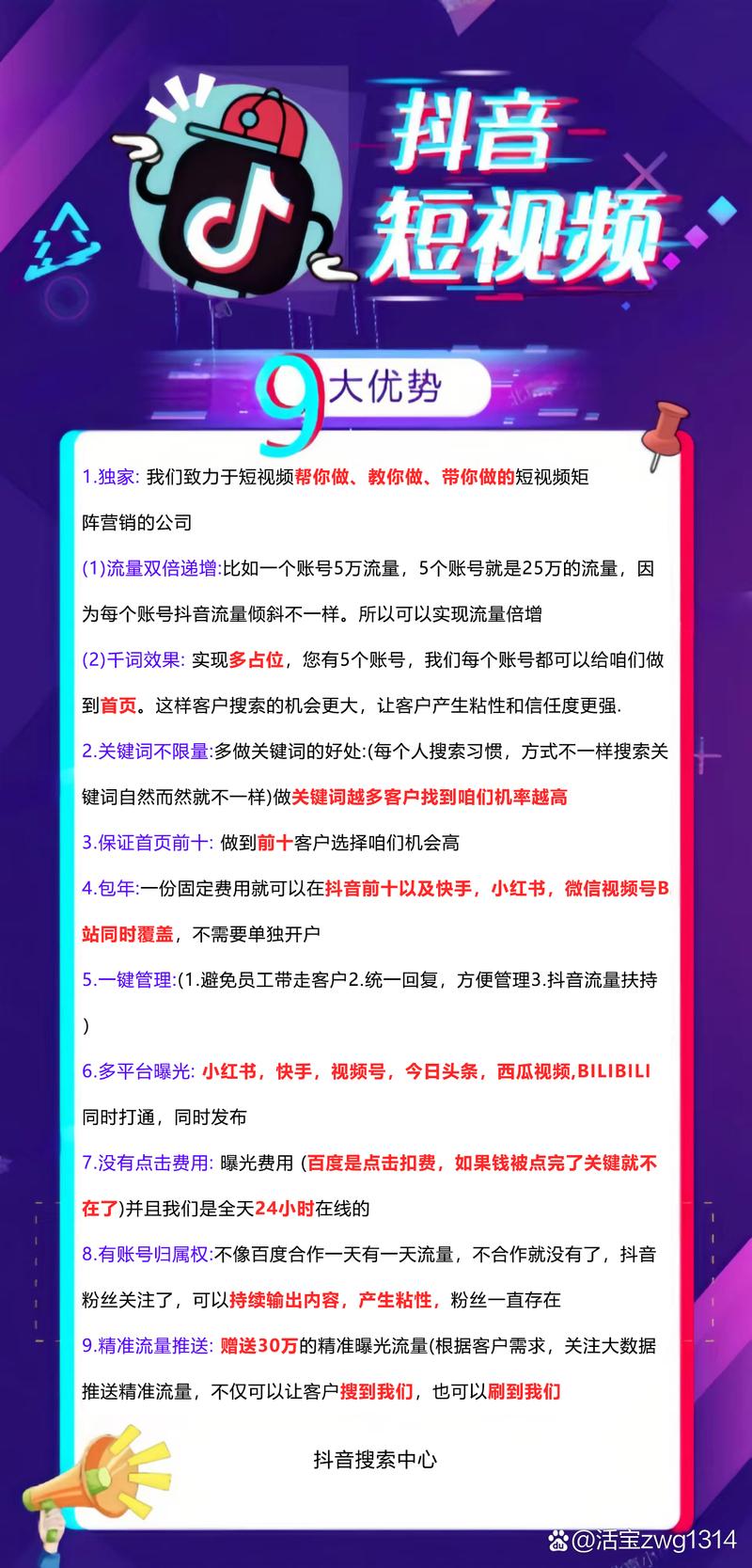 抖音
短视频

9大优势

1.独家: 我们致力于短视频帮你做、教你做、带你做的短视频矩阵营销的公司

(1)流量双倍递增:比如一个账号5万流量，5个账号就是25万的流量，因为每个账号抖音流量倾斜不一样。所以可以实现流量倍增

(2)千词效果: 实现多占位，您有5个账号，我们每个账号都可以给咱们做到首页。这样客户搜索的机会更大，让客户产生粘性和信任度更强.

2.关键词不限量:多做关键词的好处:(每个人搜索习惯，方式不一样搜索关键词自然而然就不一样)做关键词越多客户找到咱们机率越高

3.保证首页前十: 做到前十客户选择咱们机会高

4.包年:一份固定费用就可以在抖音前十以及快手，小红书，微信视频号B站同时覆盖，不需要单独开户

5.一键管理:(1.避免员工带走客户2.统一回复，方便管理3.抖音流量扶持)

6.多平台曝光: 小红书，快手，视频号，今日头条，西瓜视频,BILIBILI同时打通，同时发布

7.没有点击费用: 曝光费用 (百度是点击扣费，如果钱被点完了关键就不在了)并且我们是全天24小时在线的

8.有账号归属权:不像百度合作一天有一天流量，不合作就没有了，抖音粉丝关注了，可以持续输出内容，产生粘性，粉丝一直存在

9.精准流量推送: 赠送30万的精准曝光流量(根据客户需求，关注大数据推送精准流量，不仅可以让客户搜到我们，也可以刷到我们

抖音搜索中心

@活宝zwg1314